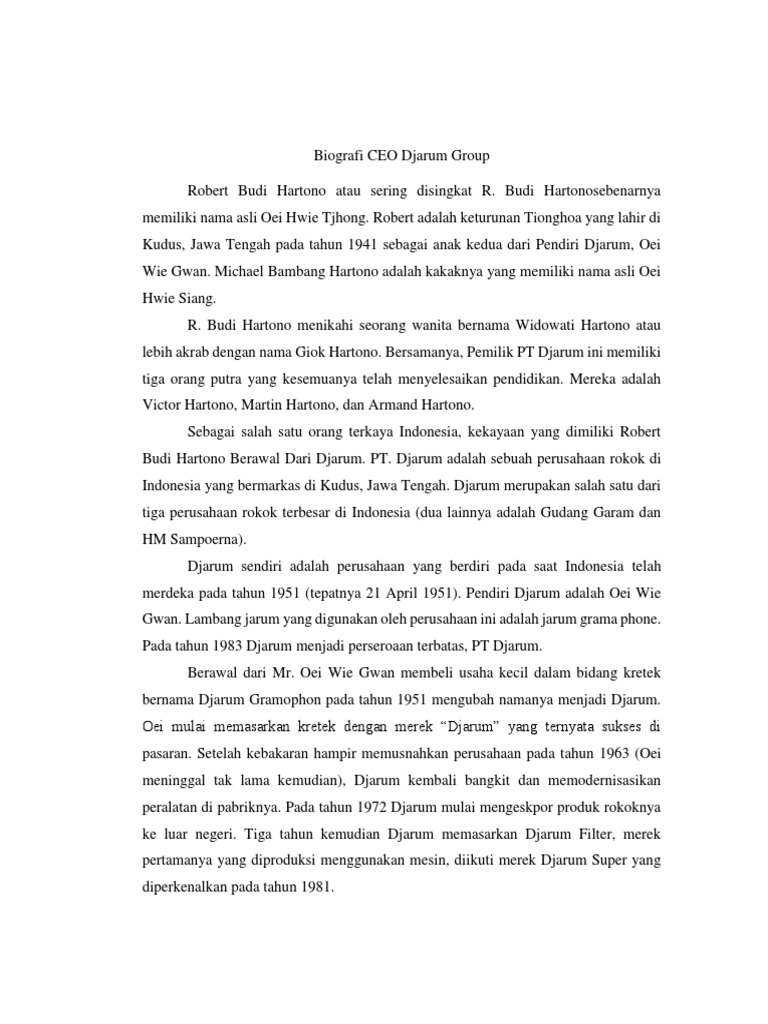 Biografi CEO Djarum Group

Robert Budi Hartono atau sering disingkat R. Budi Hartonosebenarnya memiliki nama asli Oei Hwie Tjhong. Robert adalah keturunan Tionghoa yang lahir di Kudus, Jawa Tengah pada tahun 1941 sebagai anak kedua dari Pendiri Djarum, Oei Wie Gwan. Michael Bambang Hartono adalah kakaknya yang memiliki nama asli Oei Hwie Siang.

R. Budi Hartono menikahi seorang wanita bernama Widowati Hartono atau lebih akrab dengan nama Giok Hartono. Bersamanya, Pemilik PT Djarum ini memiliki tiga orang putra yang kesemuanya telah menyelesaikan pendidikan. Mereka adalah Victor Hartono, Martin Hartono, dan Armand Hartono.

Sebagai salah satu orang terkaya Indonesia, kekayaan yang dimiliki Robert Budi Hartono Berawal Dari Djarum. PT. Djarum adalah sebuah perusahaan rokok di Indonesia yang bermarkas di Kudus, Jawa Tengah. Djarum merupakan salah satu dari tiga perusahaan rokok terbesar di Indonesia (dua lainnya adalah Gudang Garam dan HM Sampoerna).

Djarum sendiri adalah perusahaan yang berdiri pada saat Indonesia telah merdeka pada tahun 1951 (tepatnya 21 April 1951). Pendiri Djarum adalah Oei Wie Gwan. Lambang jarum yang digunakan oleh perusahaan ini adalah jarum grama phone. Pada tahun 1983 Djarum menjadi perseroaan terbatas, PT Djarum.

Berawal dari Mr. Oei Wie Gwan membeli usaha kecil dalam bidang kretek bernama Djarum Gramophon pada tahun 1951 mengubah namanya menjadi Djarum. Oei mulai memasarkan kretek dengan merek “Djarum” yang ternyata sukses di pasaran. Setelah kebakaran hampir memusnahkan perusahaan pada tahun 1963 (Oei meninggal tak lama kemudian), Djarum kembali bangkit dan memodernisasikan peralatan di pabriknya. Pada tahun 1972 Djarum mulai mengeskpor produk rokoknya ke luar negeri. Tiga tahun kemudian Djarum memasarkan Djarum Filter, merek pertamanya yang diproduksi menggunakan mesin, diikuti merek Djarum Super yang diperkenalkan pada tahun 1981.